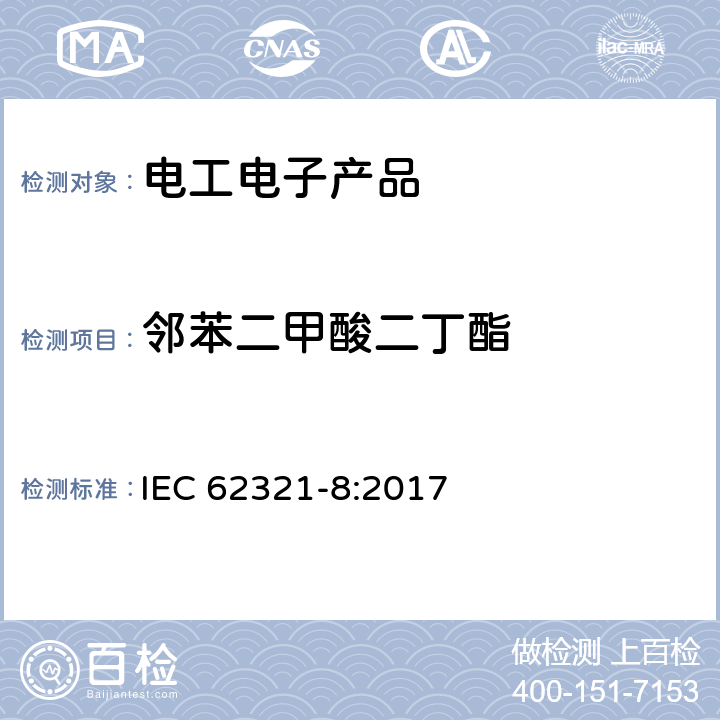 MA CNAS AL ilac-MRA

检测对象： 电工电子产品

检测项目： 邻苯二甲酸二丁酯

检测标准： IEC 62321-8:2017

百检
Baijiantest.com

做检测 上百检
400-151-7153